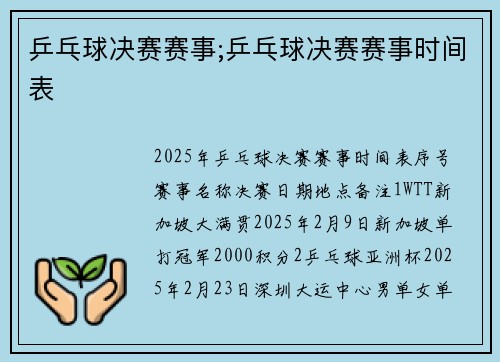 乒乓球决赛赛事;乒乓球决赛赛事时间表

2025年乒乓球决赛赛事时间表序号赛事名称决赛日期地点备注1WTT新加坡大满贯2025年2月9日新加坡单打冠军2000积分2乒乓球亚洲杯2025年2月23日深圳大运中心男单女单